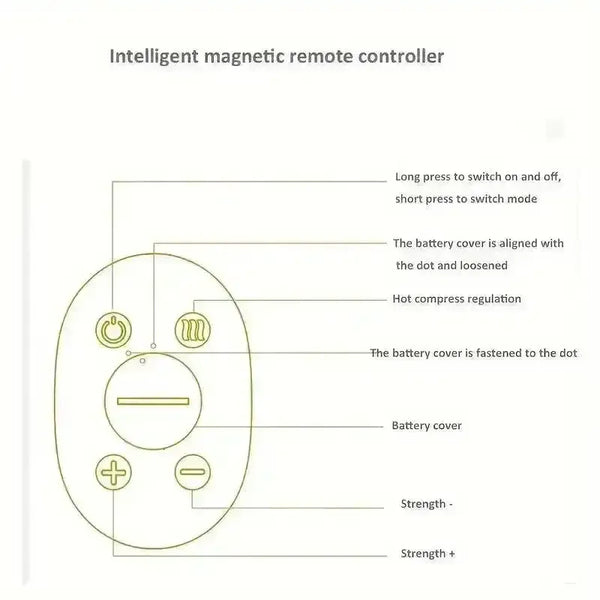 Intelligent magnetic remote controller

Long press to switch on and off, short press to switch mode

The battery cover is aligned with the dot and loosened

Hot compress regulation

The battery cover is fastened to the dot

Battery cover

Strength -

Strength +